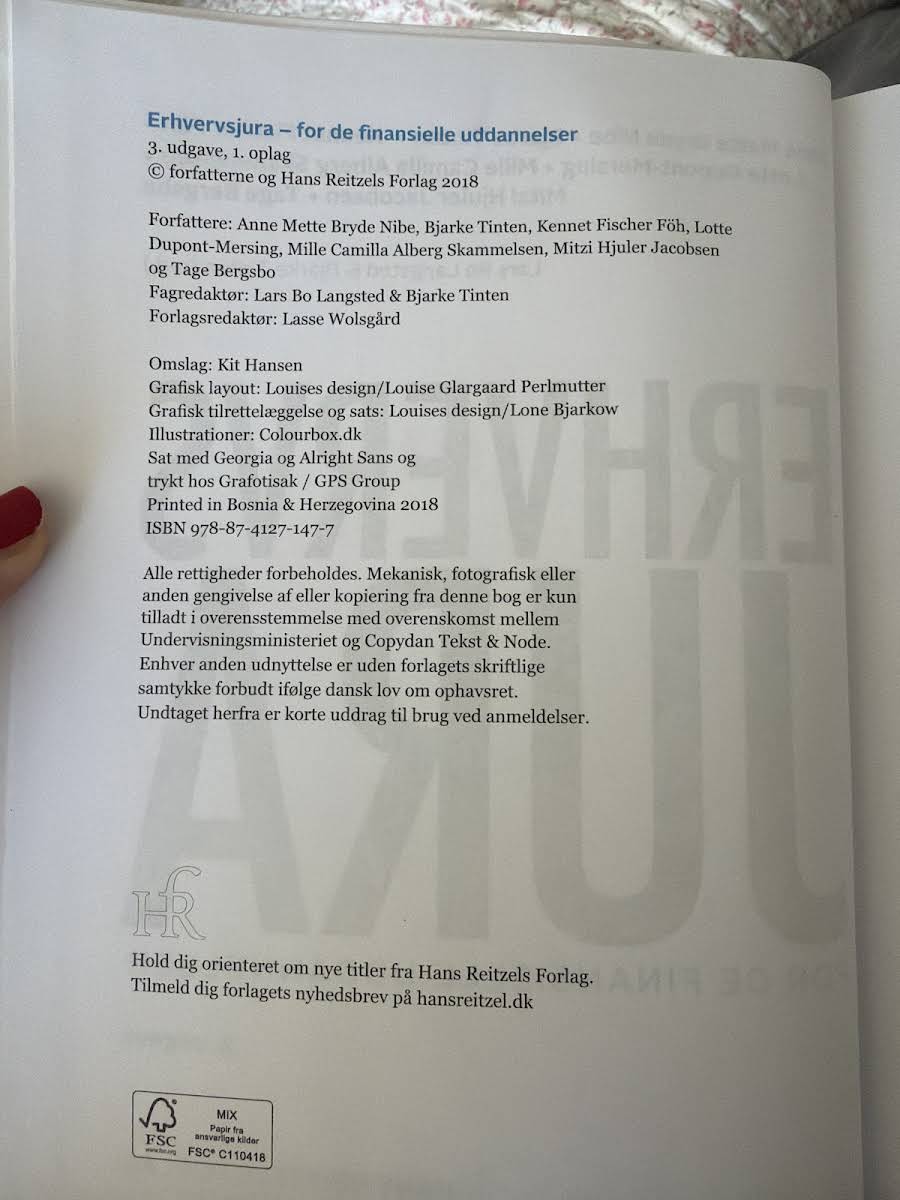 Erhvervsjura – for de finansielle uddannelser
3. udgave, 1. oplag
© forfatterne og Hans Reitzels Forlag 2018

Forfattere: Anne Mette Bryde Nibe, Bjarke Tinten, Kennet Fischer Föh, Lotte Dupont-Mersing, Mille Camilla Alberg Skammelsen, Mitzi Hjuler Jacobsen og Tage Bergsbo
Fagredaktør: Lars Bo Langsted & Bjarke Tinten
Forlagsredaktør: Lasse Wolsgård

Omslag: Kit Hansen
Grafisk layout: Louises design/Louise Glargaard Perlmutter
Grafisk tilrettelæggelse og sats: Louises design/Lone Bjarkow
Illustrationer: Colourbox.dk
Sat med Georgia og Alright Sans og trykt hos Grafotisak / GPS Group
Printed in Bosnia & Herzegovina 2018
ISBN 978-87-4127-147-7

Alle rettigheder forbeholdes. Mekanisk, fotografisk eller anden gengivelse af eller kopiering fra denne bog er kun tilladt i overensstemmelse med overenskomst mellem Undervisningsministeriet og Copydan Tekst & Node. Enhver anden udnyttelse er uden forlagets skriftlige samtykke forbudt ifølge dansk lov om ophavsret. Undtaget herfra er korte uddrag til brug ved anmeldelser.

HR

Hold dig orienteret om nye titler fra Hans Reitzels Forlag. Tilmeld dig forlagets nyhedsbrev på hansreitzel.dk

FSC
www.fsc.org
MIX
Papir fra ansvarlige kilder
FSC® C110418